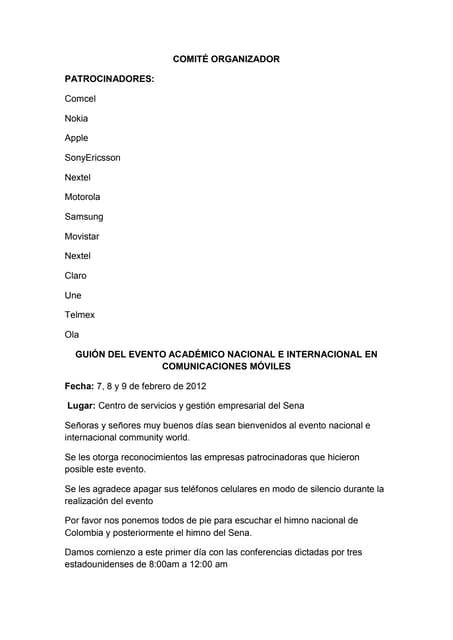 COMITÉ ORGANIZADOR

PATROCINADORES:

Comcel

Nokia

Apple

SonyEricsson

Nextel

Motorola

Samsung

Movistar

Nextel

Claro

Une

Telmex

Ola

GUIÓN DEL EVENTO ACADÉMICO NACIONAL E INTERNACIONAL EN COMUNICACIONES MÓVILES

Fecha: 7, 8 y 9 de febrero de 2012

Lugar: Centro de servicios y gestión empresarial del Sena

Señoras y señores muy buenos días sean bienvenidos al evento nacional e internacional community world.

Se les otorga reconocimientos las empresas patrocinadoras que hicieron posible este evento.

Se les agradece apagar sus teléfonos celulares en modo de silencio durante la realización del evento

Por favor nos ponemos todos de pie para escuchar el himno nacional de Colombia y posteriormente el himno del Sena.

Damos comienzo a este primer día con las conferencias dictadas por tres estadounidenses de 8:00am a 12:00 am